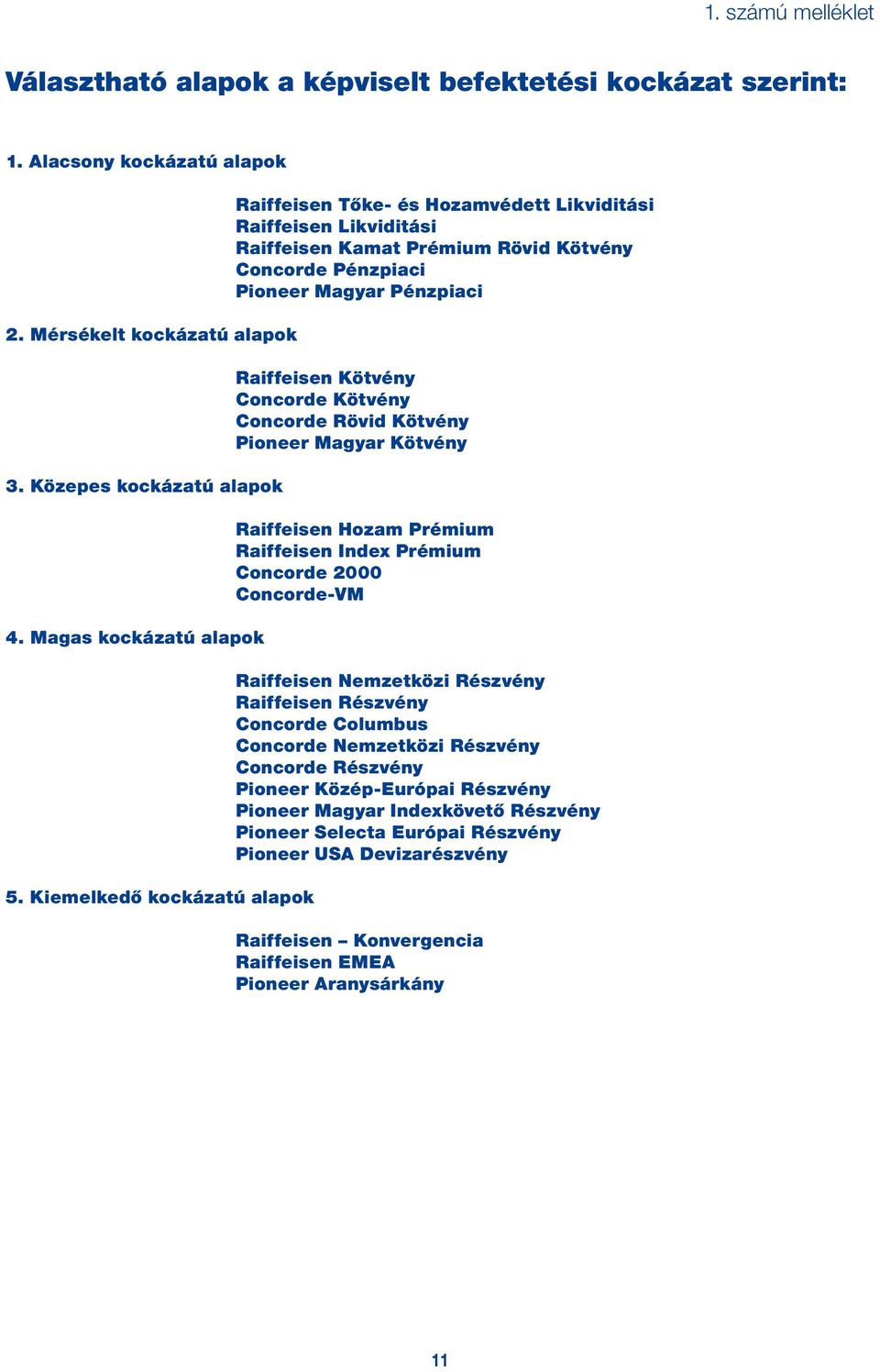 1. számú melléklet

Választható alapok a képviselt befektetési kockázat szerint:

1. Alacsony kockázatú alapok

Raiffeisen Tőke- és Hozamvédett Likviditási
Raiffeisen Likviditási
Raiffeisen Kamat Prémium Rövid Kötvény
Concorde Pénzpiaci
Pioneer Magyar Pénzpiaci

2. Mérsékelt kockázatú alapok

Raiffeisen Kötvény
Concorde Kötvény
Concorde Rövid Kötvény
Pioneer Magyar Kötvény

3. Közepes kockázatú alapok

Raiffeisen Hozam Prémium
Raiffeisen Index Prémium
Concorde 2000
Concorde-VM

4. Magas kockázatú alapok

Raiffeisen Nemzetközi Részvény
Raiffeisen Részvény
Concorde Columbus
Concorde Nemzetközi Részvény
Concorde Részvény
Pioneer Közép-Európai Részvény
Pioneer Magyar Indexkövető Részvény
Pioneer Selecta Európai Részvény
Pioneer USA Devizarészvény

5. Kiemelkedő kockázatú alapok

Raiffeisen – Konvergencia
Raiffeisen EMEA
Pioneer Aranysárkány

11